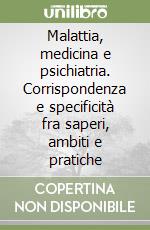 unilibro

Malattia, medicina e psichiatria. Corrispondenza e specificità fra saperi, ambiti e pratiche

COPERTINA NON DISPONIBILE